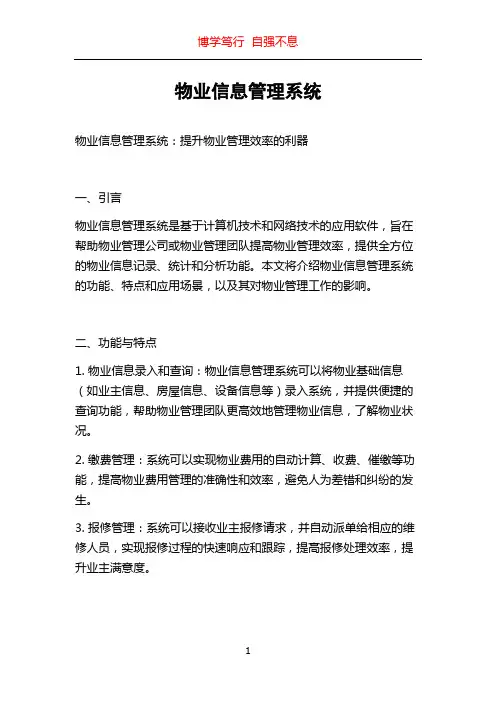 博学笃行 自强不息

物业信息管理系统

物业信息管理系统：提升物业管理效率的利器

一、引言

物业信息管理系统是基于计算机技术和网络技术的应用软件，旨在帮助物业管理公司或物业管理团队提高物业管理效率，提供全方位的物业信息记录、统计和分析功能。本文将介绍物业信息管理系统的功能、特点和应用场景，以及其对物业管理工作的影响。

二、功能与特点

1. 物业信息录入和查询：物业信息管理系统可以将物业基础信息（如业主信息、房屋信息、设备信息等）录入系统，并提供便捷的查询功能，帮助物业管理团队更高效地管理物业信息，了解物业状况。

2. 缴费管理：系统可以实现物业费用的自动计算、收费、催缴等功能，提高物业费用管理的准确性和效率，避免人为差错和纠纷的发生。

3. 报修管理：系统可以接收业主报修请求，并自动派单给相应的维修人员，实现报修过程的快速响应和跟踪，提高报修处理效率，提升业主满意度。

1